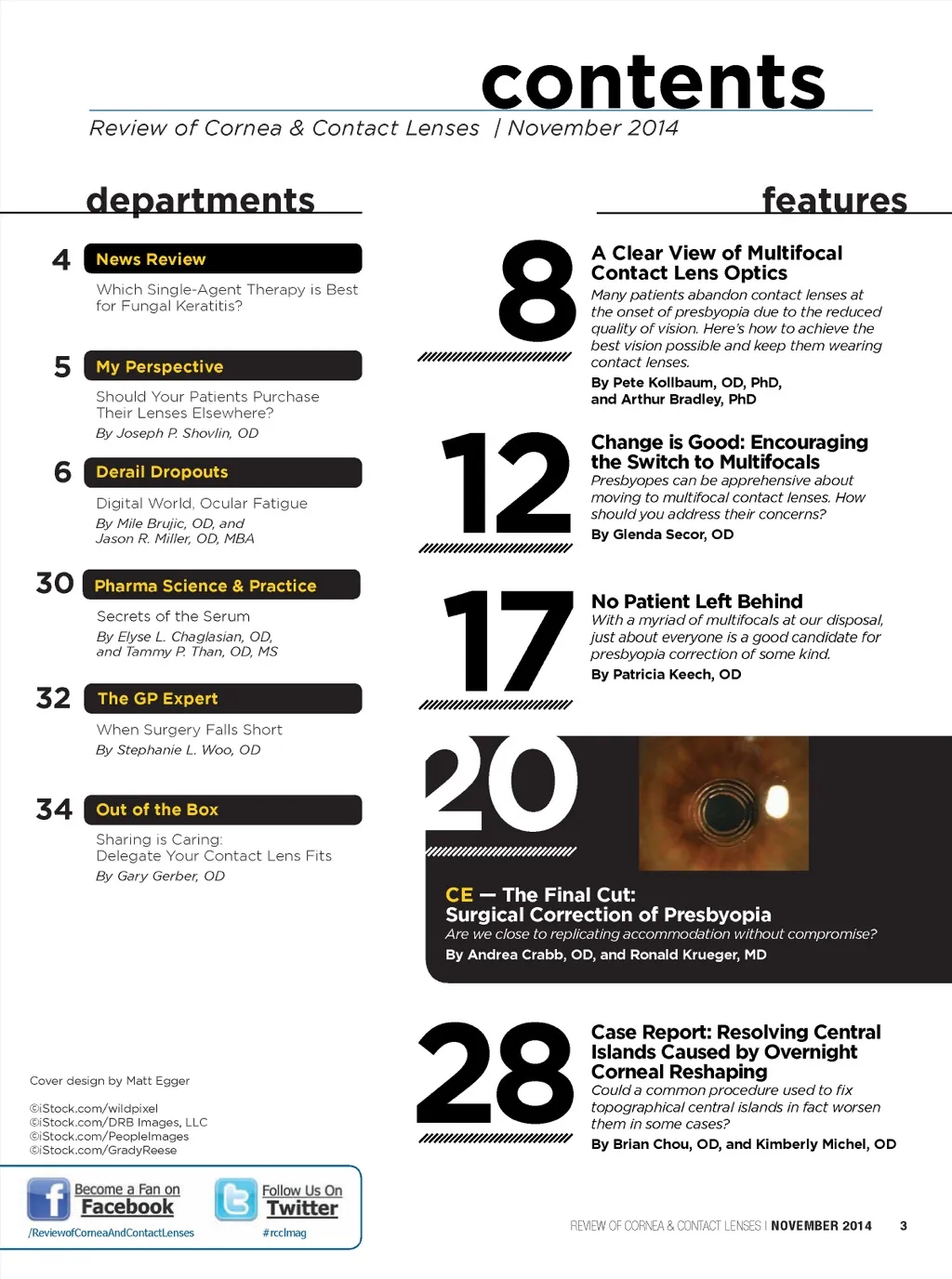 contents

Review of Cornea & Contact Lenses | November 2014

departments

4 News Review
Which Single-Agent Therapy is Best for Fungal Keratitis?

5 My Perspective
Should Your Patients Purchase Their Lenses Elsewhere?
By Joseph P. Shovlin, OD

6 Derail Dropouts
Digital World, Ocular Fatigue
By Mile Brujic, OD, and Jason R. Miller, OD, MBA

30 Pharma Science & Practice
Secrets of the Serum
By Elyse L. Chaglasian, OD, and Tammy P. Than, OD, MS

32 The GP Expert
When Surgery Falls Short
By Stephanie L. Woo, OD

34 Out of the Box
Sharing is Caring: Delegate Your Contact Lens Fits
By Gary Gerber, OD

Cover design by Matt Egger

©iStock.com/wildpixel
©iStock.com/DRB Images, LLC
©iStock.com/PeopleImages
©iStock.com/GradyReese

Become a Fan on Facebook
/ReviewofCorneaAndContactLenses

Follow Us On Twitter
#rcclmag

features

8
A Clear View of Multifocal Contact Lens Optics
Many patients abandon contact lenses at the onset of presbyopia due to the reduced quality of vision. Here's how to achieve the best vision possible and keep them wearing contact lenses.
By Pete Kollbaum, OD, PhD, and Arthur Bradley, PhD

12
Change is Good: Encouraging the Switch to Multifocals
Presbyopes can be apprehensive about moving to multifocal contact lenses. How should you address their concerns?
By Glenda Secor, OD

17
No Patient Left Behind
With a myriad of multifocals at our disposal, just about everyone is a good candidate for presbyopia correction of some kind.
By Patricia Keech, OD

20
CE — The Final Cut: Surgical Correction of Presbyopia
Are we close to replicating accommodation without compromise?
By Andrea Crabb, OD, and Ronald Krueger, MD

28
Case Report: Resolving Central Islands Caused by Overnight Corneal Reshaping
Could a common procedure used to fix topographical central islands in fact worsen them in some cases?
By Brian Chou, OD, and Kimberly Michel, OD

REVIEW OF CORNEA & CONTACT LENSES | NOVEMBER 2014 3